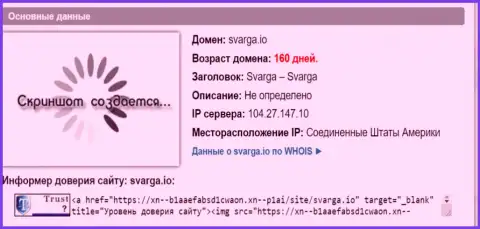 Основные данные

Скриншот создается...

Домен: svarga.io
Возраст домена: 160 дней.
Заголовок: Svarga – Svarga
Описание: Не определено
IP сервера: 104.27.147.10
Месторасположение IP: Соединенные Штаты Америки
Данные о svarga.io по WHOIS ►

Информер доверия сайту: svarga.io:

Trust ?

<a href="https://xn--b1aaefabsd1cwaon.xn--p1ai/site/svarga.io" target="_blank" title="Уровень доверия сайту"><img src="https://xn--b1aaefabsd1cwaon.xn--